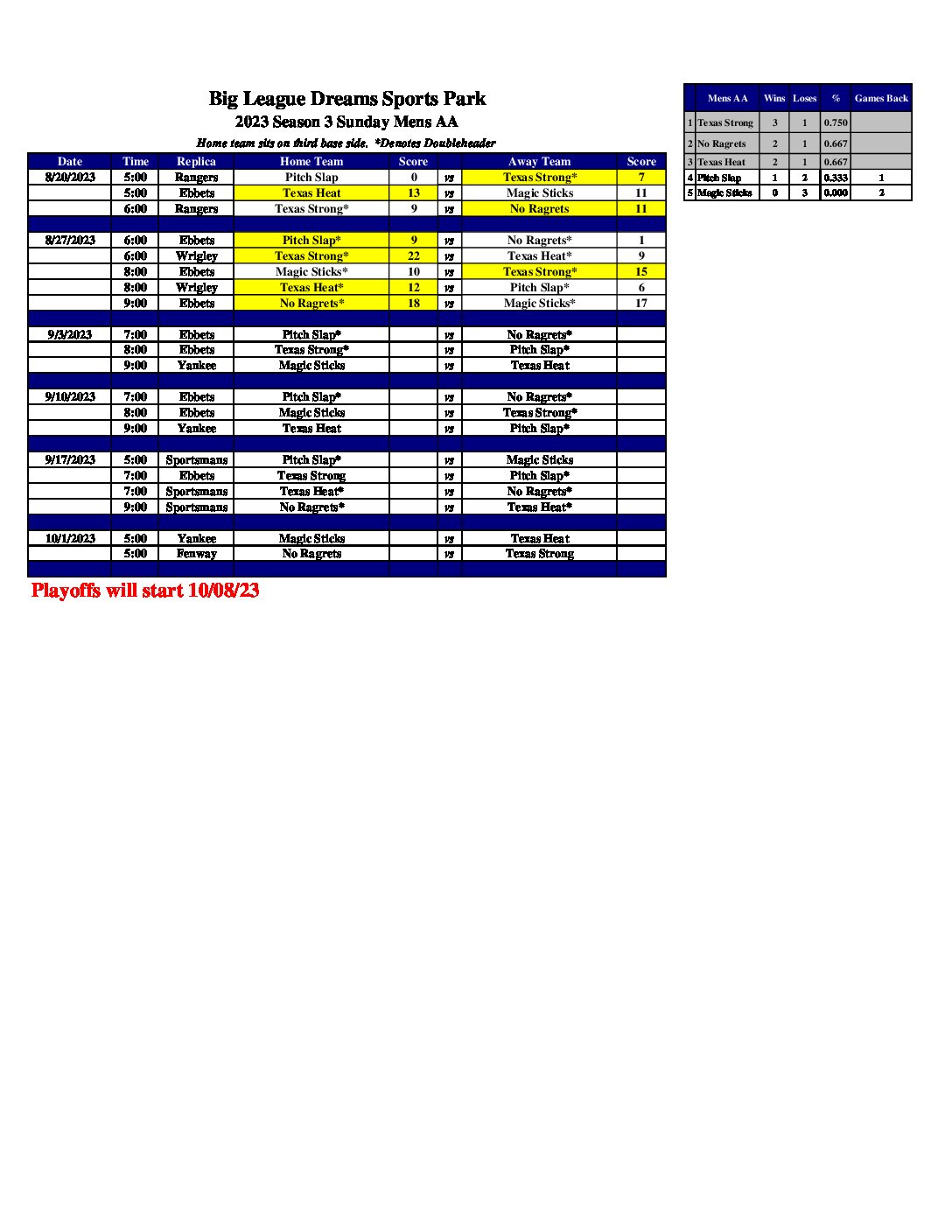 Big League Dreams Sports Park
2023 Season 3 Sunday Mens AA
Home team sits on third base side. *Denotes Doubleheader

| Date | Time | Replica | Home Team | Score | | Away Team | Score |
|---|---|---|---|---|---|---|---|
| 8/20/2023 | 5:00 | Rangers | Pitch Slap | 0 | vs | Texas Strong* | 7 |
| | 5:00 | Ebbets | Texas Heat | 13 | vs | Magic Sticks | 11 |
| | 6:00 | Rangers | Texas Strong* | 9 | vs | No Ragrets | 11 |
| | | | | | | | |
| 8/27/2023 | 6:00 | Ebbets | Pitch Slap* | 9 | vs | No Ragrets* | 1 |
| | 6:00 | Wrigley | Texas Strong* | 22 | vs | Texas Heat* | 9 |
| | 8:00 | Ebbets | Magic Sticks* | 10 | vs | Texas Strong* | 15 |
| | 8:00 | Wrigley | Texas Heat* | 12 | vs | Pitch Slap* | 6 |
| | 9:00 | Ebbets | No Ragrets* | 18 | vs | Magic Sticks* | 17 |
| | | | | | | | |
| 9/3/2023 | 7:00 | Ebbets | Pitch Slap* | | vs | No Ragrets* | |
| | 8:00 | Ebbets | Texas Strong* | | vs | Pitch Slap* | |
| | 9:00 | Yankee | Magic Sticks | | vs | Texas Heat | |
| | | | | | | | |
| 9/10/2023 | 7:00 | Ebbets | Pitch Slap* | | vs | No Ragrets* | |
| | 8:00 | Ebbets | Magic Sticks | | vs | Texas Strong* | |
| | 9:00 | Yankee | Texas Heat | | vs | Pitch Slap* | |
| | | | | | | | |
| 9/17/2023 | 5:00 | Sportsmans | Pitch Slap* | | vs | Magic Sticks | |
| | 7:00 | Ebbets | Texas Strong | | vs | Pitch Slap* | |
| | 7:00 | Sportsmans | Texas Heat* | | vs | No Ragrets* | |
| | 9:00 | Sportsmans | No Ragrets* | | vs | Texas Heat* | |
| | | | | | | | |
| 10/1/2023 | 5:00 | Yankee | Magic Sticks | | vs | Texas Heat | |
| | 5:00 | Fenway | No Ragrets | | vs | Texas Strong | |

Playoffs will start 10/08/23

| | Mens AA | Wins | Loses | % | Games Back |
|---|---|---|---|---|---|
| 1 | Texas Strong | 3 | 1 | 0.750 | |
| 2 | No Ragrets | 2 | 1 | 0.667 | |
| 3 | Texas Heat | 2 | 1 | 0.667 | |
| 4 | Pitch Slap | 1 | 2 | 0.333 | 1 |
| 5 | Magic Sticks | 0 | 3 | 0.000 | 2 |